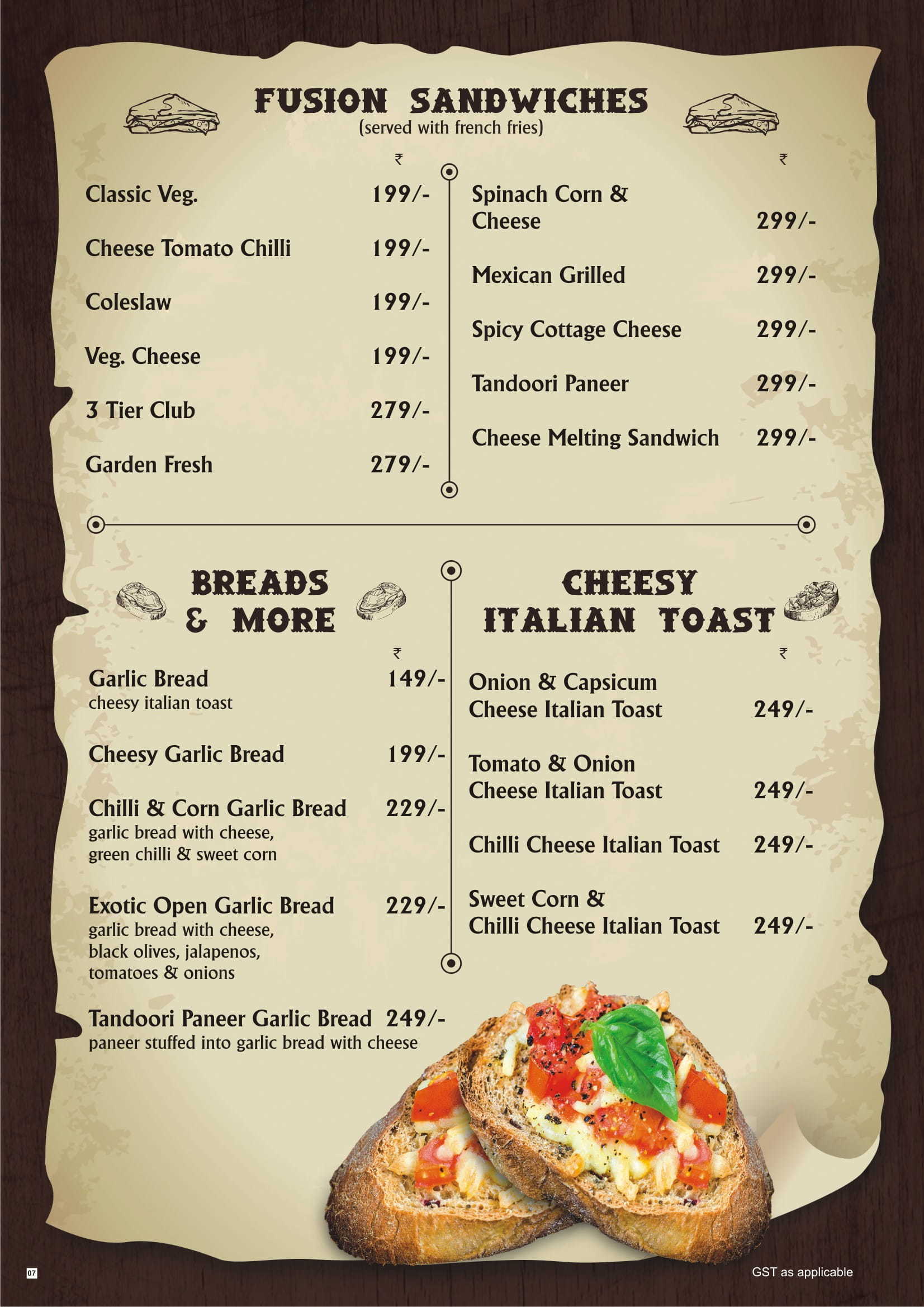 FUSION SANDWICHES
(served with french fries)

₹

Classic Veg. 199/-

Cheese Tomato Chilli 199/-

Coleslaw 199/-

Veg. Cheese 199/-

3 Tier Club 279/-

Garden Fresh 279/-

₹

Spinach Corn & Cheese 299/-

Mexican Grilled 299/-

Spicy Cottage Cheese 299/-

Tandoori Paneer 299/-

Cheese Melting Sandwich 299/-

BREADS & MORE

₹

Garlic Bread 149/-
cheesy italian toast

Cheesy Garlic Bread 199/-

Chilli & Corn Garlic Bread 229/-
garlic bread with cheese, green chilli & sweet corn

Exotic Open Garlic Bread 229/-
garlic bread with cheese, black olives, jalapenos, tomatoes & onions

Tandoori Paneer Garlic Bread 249/-
paneer stuffed into garlic bread with cheese

CHEESY ITALIAN TOAST

₹

Onion & Capsicum Cheese Italian Toast 249/-

Tomato & Onion Cheese Italian Toast 249/-

Chilli Cheese Italian Toast 249/-

Sweet Corn & Chilli Cheese Italian Toast 249/-

07

GST as applicable